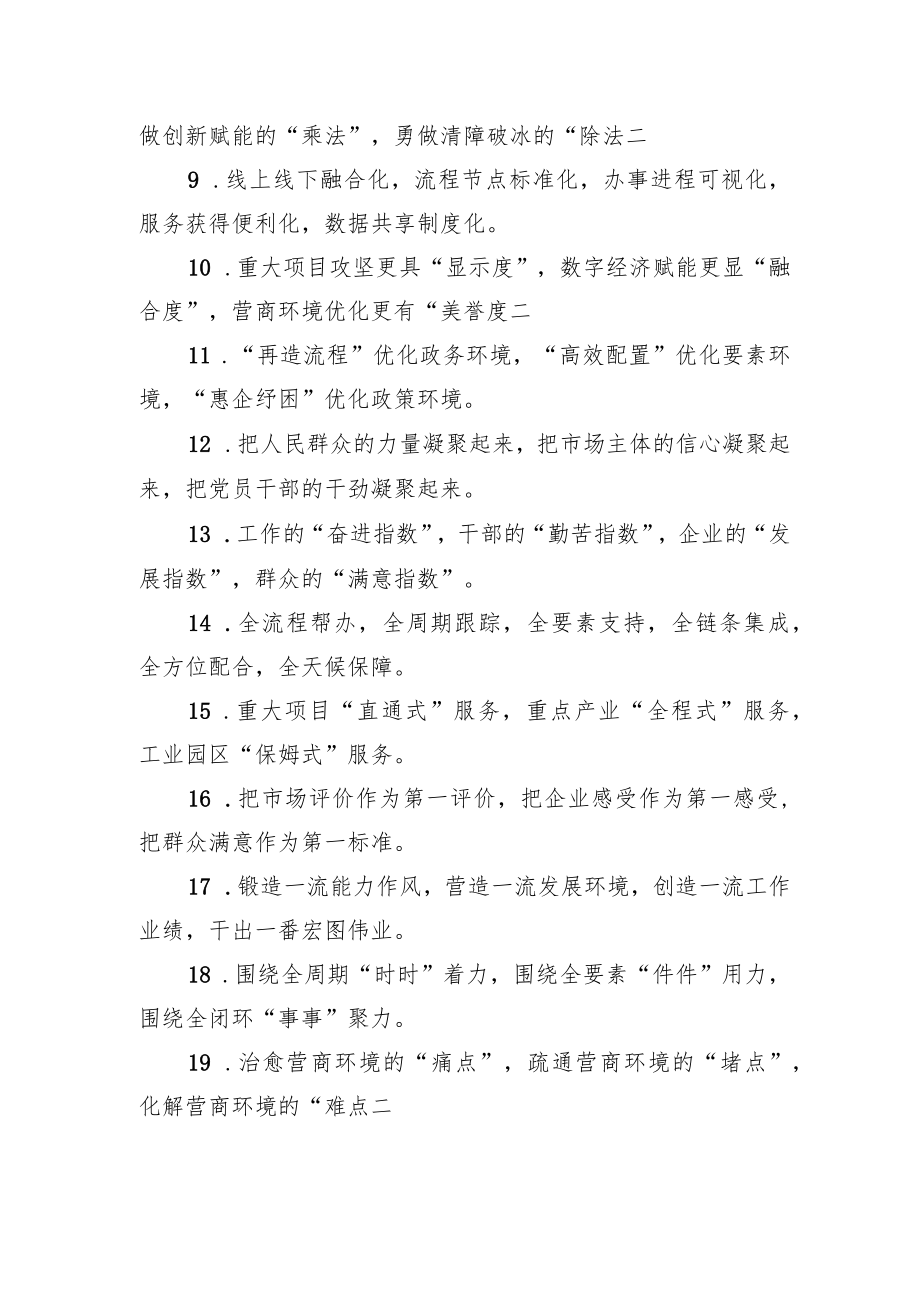 做创新赋能的“乘法”，勇做清障破冰的“除法二

9．线上线下融合化，流程节点标准化，办事进程可视化，服务获得便利化，数据共享制度化。

10．重大项目攻坚更具“显示度”，数字经济赋能更显“融合度”，营商环境优化更有“美誉度二

11．“再造流程”优化政务环境，“高效配置”优化要素环境，“惠企纾困”优化政策环境。

12．把人民群众的力量凝聚起来，把市场主体的信心凝聚起来，把党员干部的干劲凝聚起来。

13．工作的“奋进指数”，干部的“勤苦指数”，企业的“发展指数”，群众的“满意指数”。

14．全流程帮办，全周期跟踪，全要素支持，全链条集成，全方位配合，全天候保障。

15．重大项目“直通式”服务，重点产业“全程式”服务，工业园区“保姆式”服务。

16．把市场评价作为第一评价，把企业感受作为第一感受，把群众满意作为第一标准。

17．锻造一流能力作风，营造一流发展环境，创造一流工作业绩，干出一番宏图伟业。

18．围绕全周期“时时”着力，围绕全要素“件件”用力，围绕全闭环“事事”聚力。

19．治愈营商环境的“痛点”，疏通营商环境的“堵点”，化解营商环境的“难点二